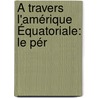 A travers l'amérique Équatoriale: le pér